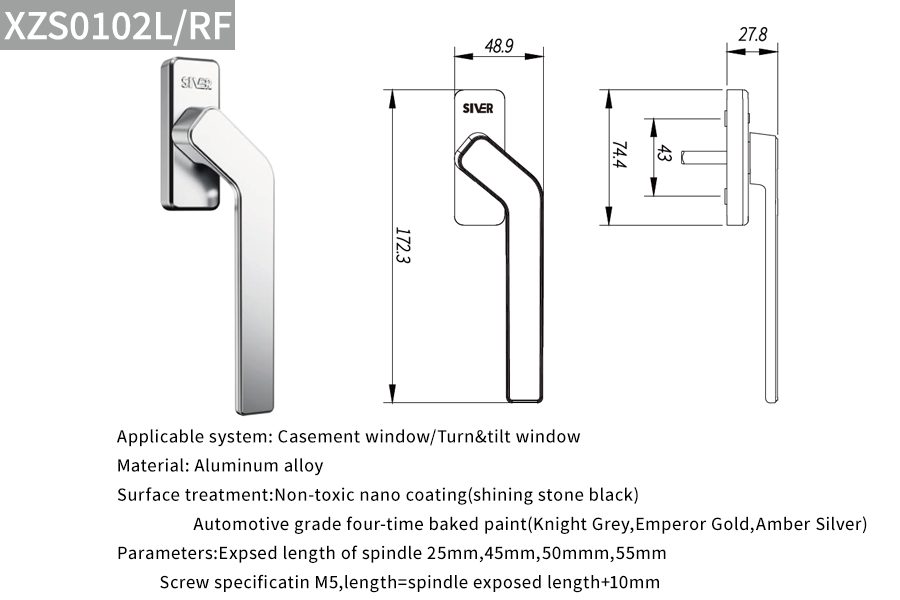 XZS0102L/RF

SIVER

48.9

SIVER

172.3

27.8

74.4

43

Applicable system: Casement window/Turn&tilt window

Material: Aluminum alloy

Surface treatment:Non-toxic nano coating(shining stone black)

Automotive grade four-time baked paint(Knight Grey,Emperor Gold,Amber Silver)

Parameters:Expsed length of spindle 25mm,45mm,50mmm,55mm

Screw specificatin M5,length=spindle exposed length+10mm